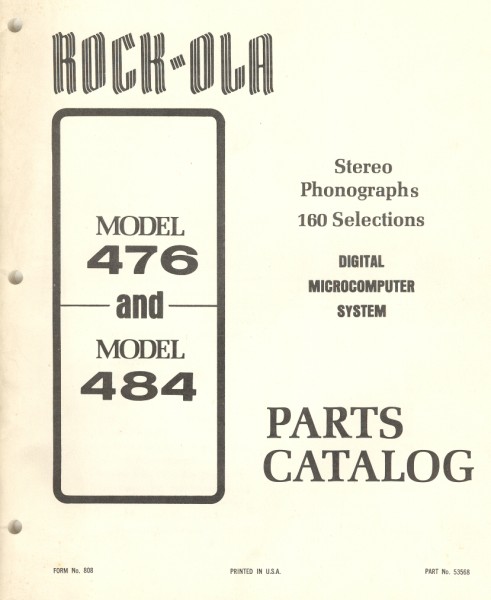 ROCK-OLA

MODEL
476
and
MODEL
484

Stereo
Phonographs
160 Selections

DIGITAL
MICROCOMPUTER
SYSTEM

PARTS
CATALOG

FORM No. 808

PRINTED IN U.S.A.

PART No. 53568